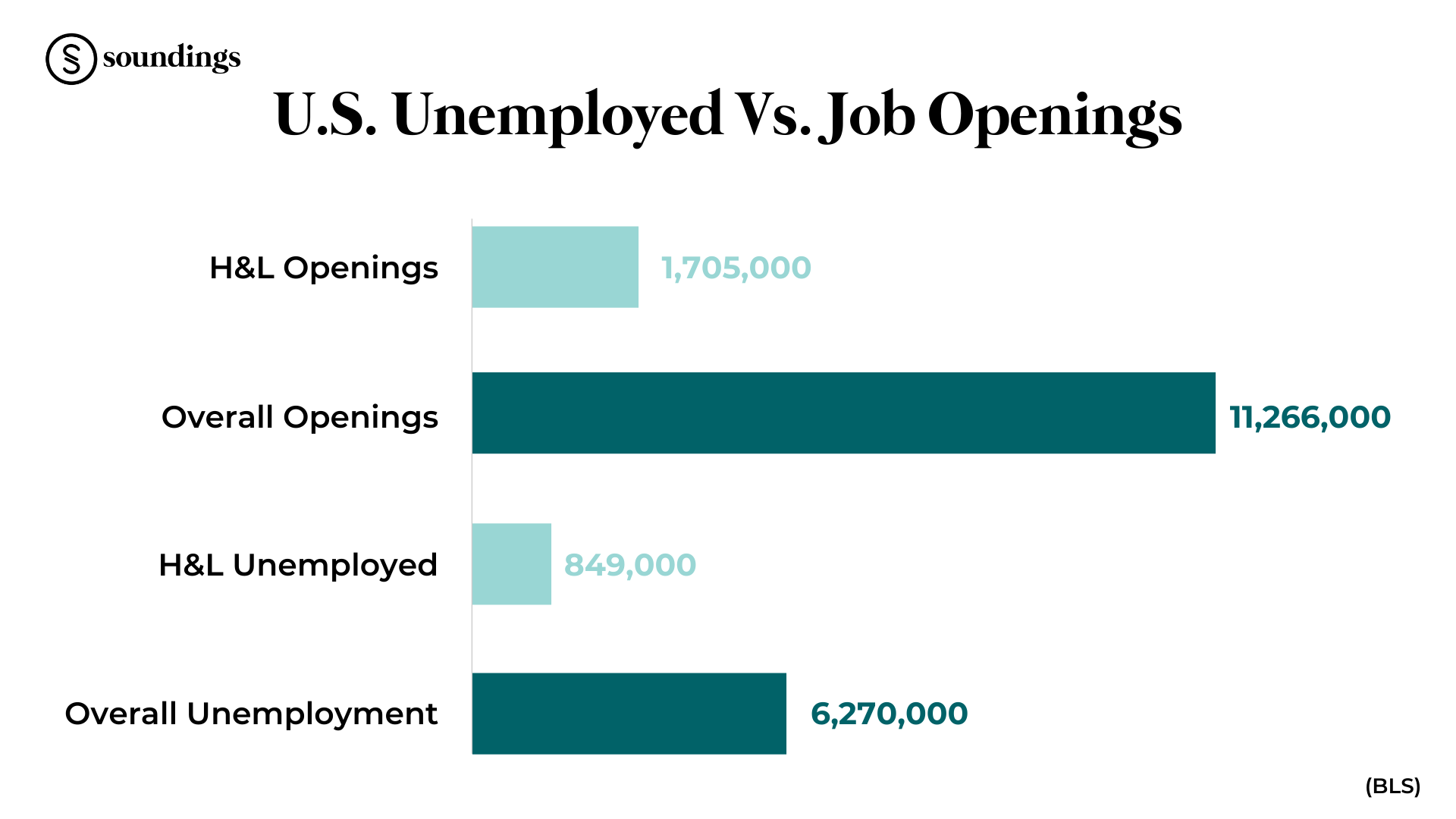 soundings

U.S. Unemployed Vs. Job Openings

H&L Openings 1,705,000

Overall Openings 11,266,000

H&L Unemployed 849,000

Overall Unemployment 6,270,000

(BLS)